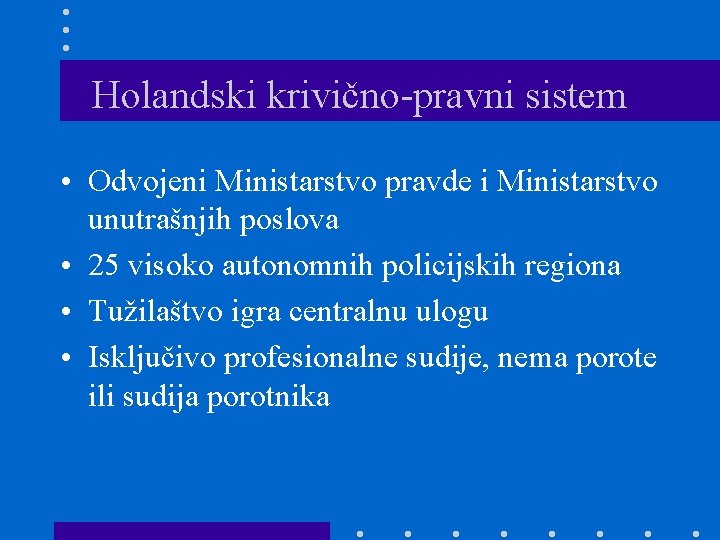 Holandski krivično-pravni sistem

• Odvojeni Ministarstvo pravde i Ministarstvo unutrašnjih poslova
• 25 visoko autonomnih policijskih regiona
• Tužilaštvo igra centralnu ulogu
• Isključivo profesionalne sudije, nema porote ili sudija porotnika